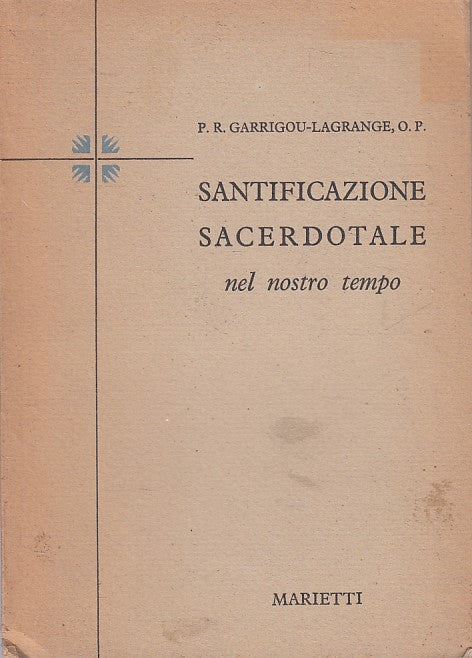 P. R. GARRIGOU-LAGRANGE, O. P.

SANTIFICAZIONE SACERDOTALE

nel nostro tempo

MARIETTI